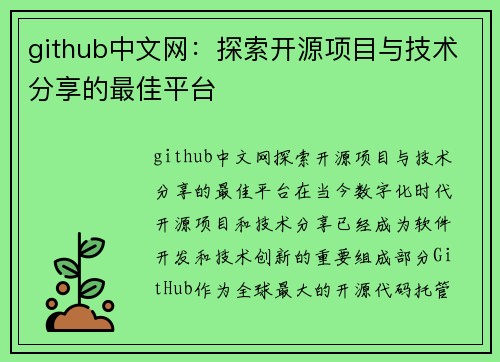 github中文网：探索开源项目与技术分享的最佳平台

github中文网探索开源项目与技术分享的最佳平台在当今数字化时代开源项目和技术分享已经成为软件开发和技术创新的重要组成部分GitHub作为全球最大的开源代码托管